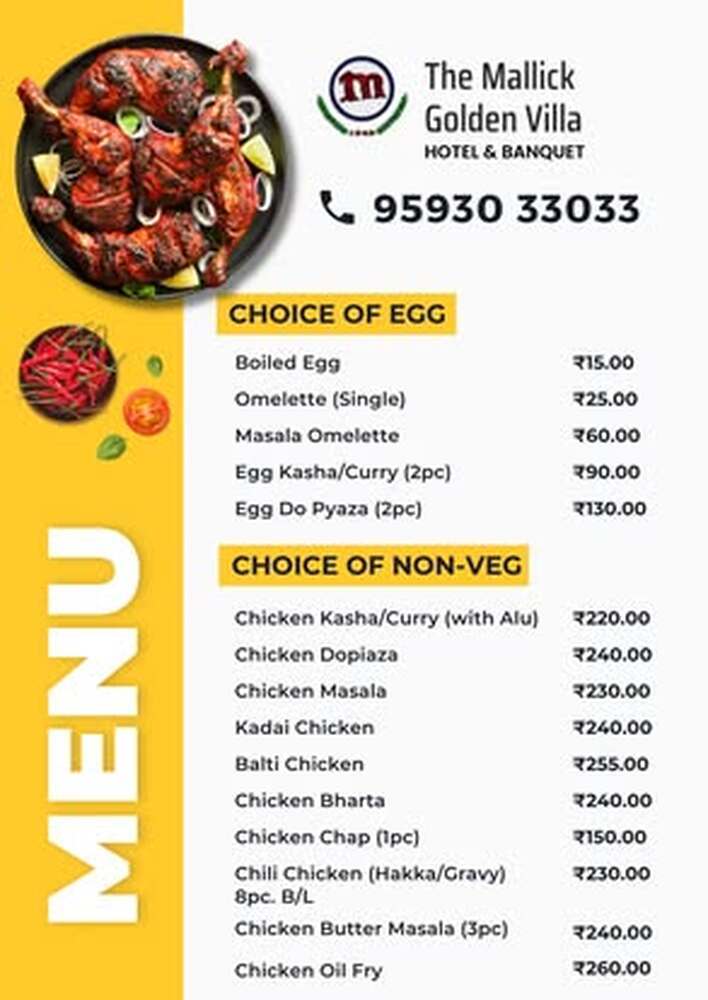 The Mallick
Golden Villa
HOTEL & BANQUET

95930 33033

MENU

CHOICE OF EGG

Boiled Egg ₹15.00
Omelette (Single) ₹25.00
Masala Omelette ₹60.00
Egg Kasha/Curry (2pc) ₹90.00
Egg Do Pyaza (2pc) ₹130.00

CHOICE OF NON-VEG

Chicken Kasha/Curry (with Alu) ₹220.00
Chicken Dopiaza ₹240.00
Chicken Masala ₹230.00
Kadai Chicken ₹240.00
Balti Chicken ₹255.00
Chicken Bharta ₹240.00
Chicken Chap (1pc) ₹150.00
Chili Chicken (Hakka/Gravy) 8pc. B/L ₹230.00
Chicken Butter Masala (3pc) ₹240.00
Chicken Oil Fry ₹260.00